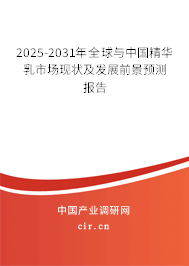 2025-2031年全球与中国精华乳市场现状及发展前景预测报告

中国产业调研网

cir.cn